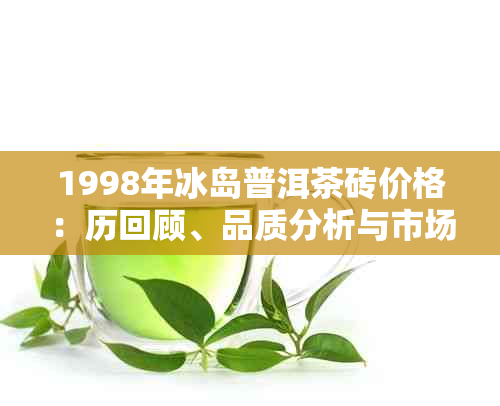 1998年冰岛普洱茶砖价格：历回顾、品质分析与市场